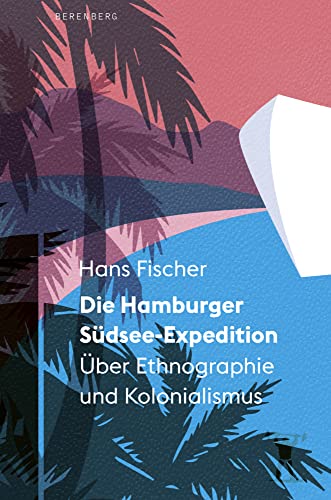 BERENBERG

Hans Fischer

Die Hamburger Südsee-Expedition
Über Ethnographie und Kolonialismus